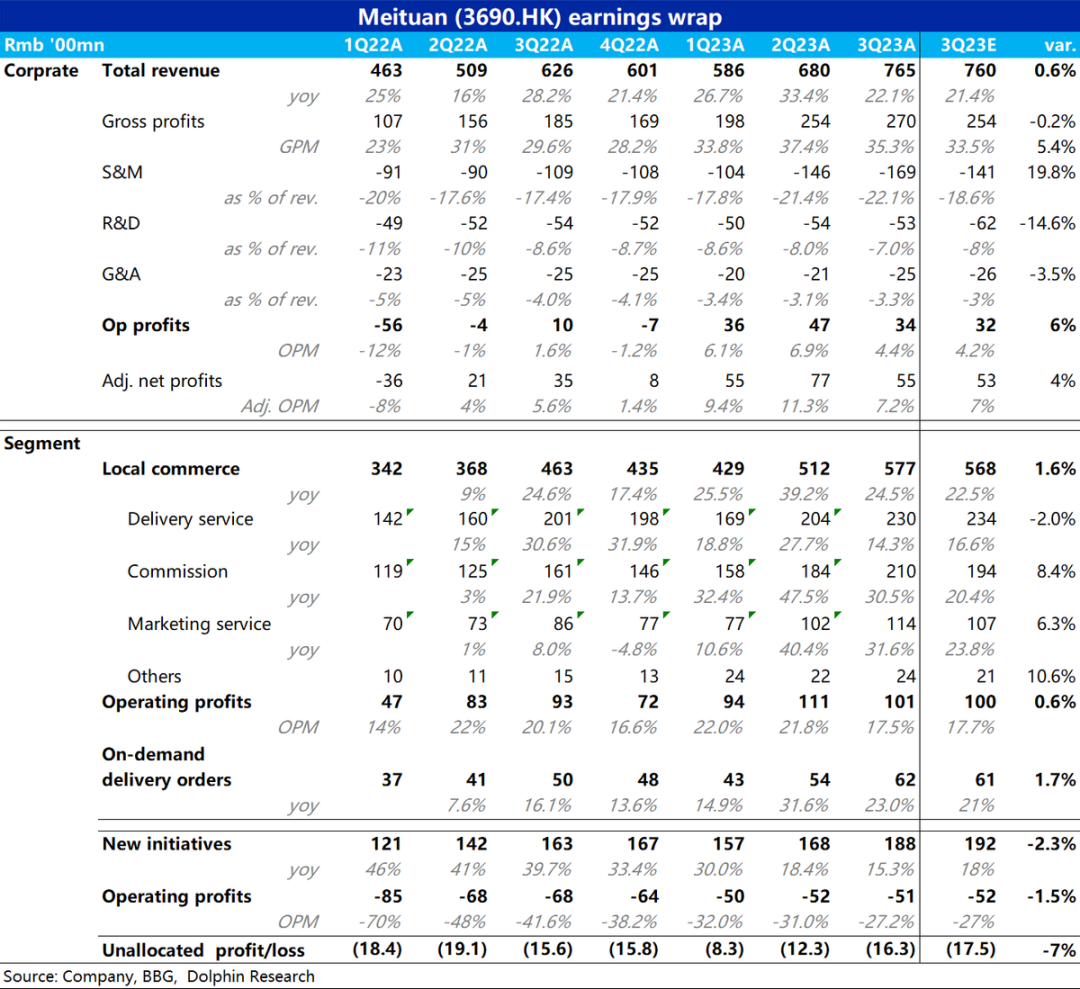 Meituan (3690.HK) earnings wrap

| Rmb '00mn | | 1Q22A | 2Q22A | 3Q22A | 4Q22A | 1Q23A | 2Q23A | 3Q23A | 3Q23E | var. |
|---|---|---|---|---|---|---|---|---|---|---|
| Corprate | Total revenue | 463 | 509 | 626 | 601 | 586 | 680 | 765 | 760 | 0.6% |
| | yoy | 25% | 16% | 28.2% | 21.4% | 26.7% | 33.4% | 22.1% | 21.4% | |
| | Gross profits | 107 | 156 | 185 | 169 | 198 | 254 | 270 | 254 | -0.2% |
| | GPM | 23% | 31% | 29.6% | 28.2% | 33.8% | 37.4% | 35.3% | 33.5% | 5.4% |
| | S&M | -91 | -90 | -109 | -108 | -104 | -146 | -169 | -141 | 19.8% |
| | as % of rev. | -20% | -17.6% | -17.4% | -17.9% | -17.8% | -21.4% | -22.1% | -18.6% | |
| | R&D | -49 | -52 | -54 | -52 | -50 | -54 | -53 | -62 | -14.6% |
| | as % of rev. | -11% | -10% | -8.6% | -8.7% | -8.6% | -8.0% | -7.0% | -8% | |
| | G&A | -23 | -25 | -25 | -25 | -20 | -21 | -25 | -26 | -3.5% |
| | as % of rev. | -5% | -5% | -4.0% | -4.1% | -3.4% | -3.1% | -3.3% | -3% | |
| | Op profits | -56 | -4 | 10 | -7 | 36 | 47 | 34 | 32 | 6% |
| | OPM | -12% | -1% | 1.6% | -1.2% | 6.1% | 6.9% | 4.4% | 4.2% | |
| | Adj. net profits | -36 | 21 | 35 | 8 | 55 | 77 | 55 | 53 | 4% |
| | Adj. OPM | -8% | 4% | 5.6% | 1.4% | 9.4% | 11.3% | 7.2% | 7% | |
| Segment | | | | | | | | | | |
| | Local commerce | 342 | 368 | 463 | 435 | 429 | 512 | 577 | 568 | 1.6% |
| | yoy | | 9% | 24.6% | 17.4% | 25.5% | 39.2% | 24.5% | 22.5% | |
| | Delivery service | 142 | 160 | 201 | 198 | 169 | 204 | 230 | 234 | -2.0% |
| | yoy | | 15% | 30.6% | 31.9% | 18.8% | 27.7% | 14.3% | 16.6% | |
| | Commission | 119 | 125 | 161 | 146 | 158 | 184 | 210 | 194 | 8.4% |
| | yoy | | 3% | 21.9% | 13.7% | 32.4% | 47.5% | 30.5% | 20.4% | |
| | Marketing service | 70 | 73 | 86 | 77 | 77 | 102 | 114 | 107 | 6.3% |
| | yoy | | 1% | 8.0% | -4.8% | 10.6% | 40.4% | 31.6% | 23.8% | |
| | Others | 10 | 11 | 15 | 13 | 24 | 22 | 24 | 21 | 10.6% |
| | Operating profits | 47 | 83 | 93 | 72 | 94 | 111 | 101 | 100 | 0.6% |
| | OPM | 14% | 22% | 20.1% | 16.6% | 22.0% | 21.8% | 17.5% | 17.7% | |
| | On-demand delivery orders | 37 | 41 | 50 | 48 | 43 | 54 | 62 | 61 | 1.7% |
| | yoy | | 7.6% | 16.1% | 13.6% | 14.9% | 31.6% | 23.0% | 21% | |
| | New initiatives | 121 | 142 | 163 | 167 | 157 | 168 | 188 | 192 | -2.3% |
| | yoy | 46% | 41% | 39.7% | 33.4% | 30.0% | 18.4% | 15.3% | 18% | |
| | Operating profits | -85 | -68 | -68 | -64 | -50 | -52 | -51 | -52 | -1.5% |
| | OPM | -70% | -48% | -41.6% | -38.2% | -32.0% | -31.0% | -27.2% | -27% | |
| | Unallocated profit/loss | (18.4) | (19.1) | (15.6) | (15.8) | (8.3) | (12.3) | (16.3) | (17.5) | -7% |

Source: Company, BBG, Dolphin Research